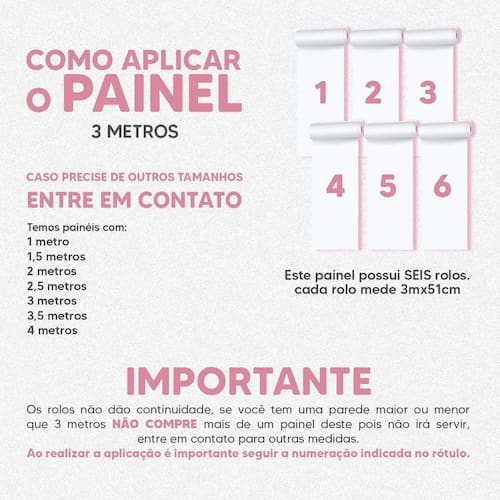 COMO APLICAR
O PAINEL
3 METROS

CASO PRECISE DE OUTROS TAMANHOS
ENTRE EM CONTATO

Temos painéis com:
1 metro
1,5 metros
2 metros
2,5 metros
3 metros
3,5 metros
4 metros

1
2
3
4
5
6

Este painel possui SEIS rolos.
cada rolo mede 3mx51cm

IMPORTANTE

Os rolos não dão continuidade, se você tem uma parede maior ou menor que 3 metros NÃO COMPRE mais de um painel deste pois não irá servir, entre em contato para outras medidas.
Ao realizar a aplicação é importante seguir a numeração indicada no rótulo.